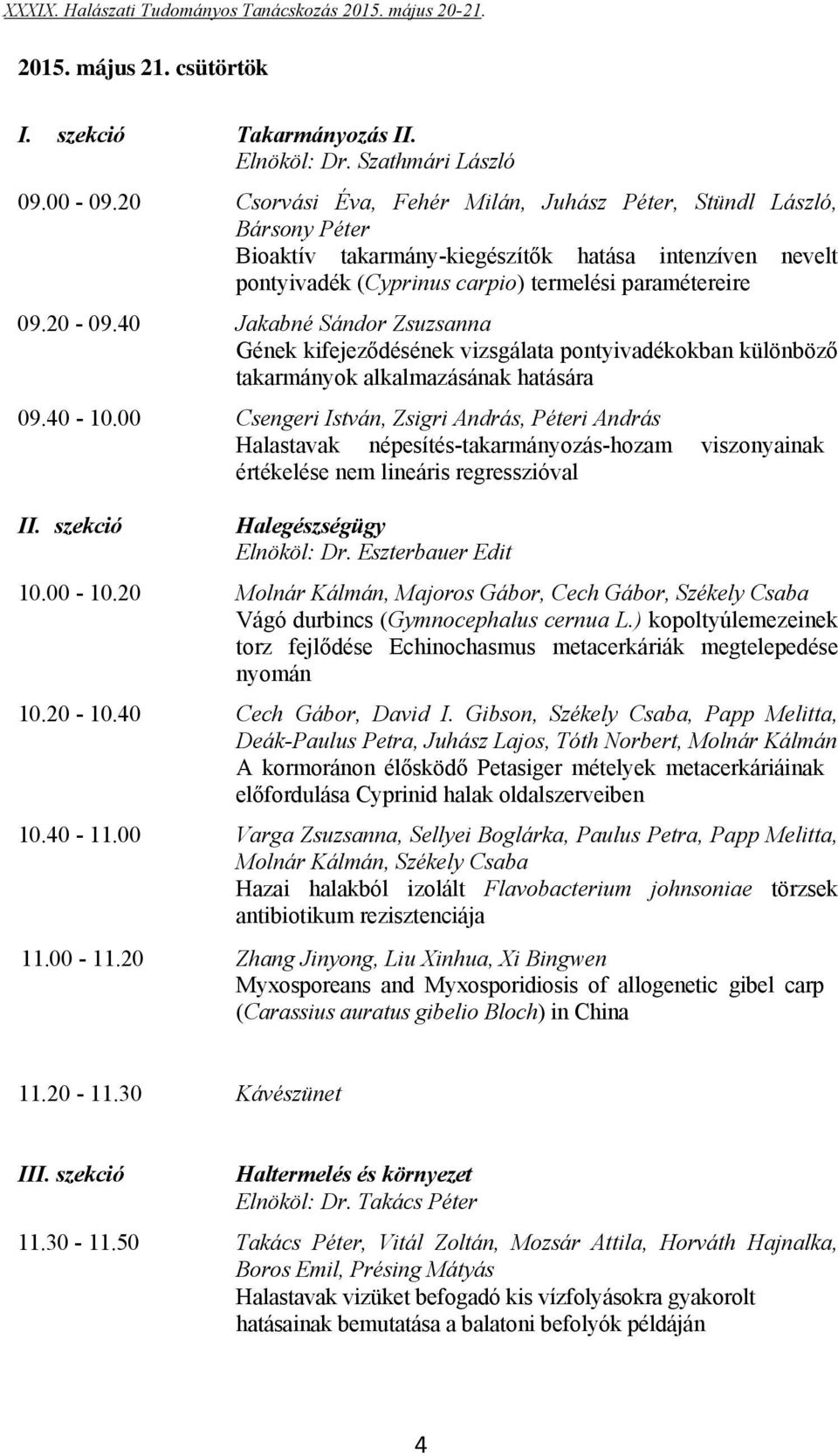 XXXIX. Halászati Tudományos Tanácskozás 2015. május 20-21.

2015. május 21. csütörtök

I. szekció Takarmányozás II.
Elnököl: Dr. Szathmári László

09.00 - 09.20 Csorvási Éva, Fehér Milán, Juhász Péter, Stündl László, Bársony Péter
Bioaktív takarmány-kiegészítők hatása intenzíven nevelt pontyivadék (Cyprinus carpio) termelési paramétereire

09.20 - 09.40 Jakabné Sándor Zsuzsanna
Gének kifejeződésének vizsgálata pontyivadékokban különböző takarmányok alkalmazásának hatására

09.40 - 10.00 Csengeri István, Zsigri András, Péteri András
Halastavak népesítés-takarmányozás-hozam viszonyainak értékelése nem lineáris regresszióval

II. szekció Halegészségügy
Elnököl: Dr. Eszterbauer Edit

10.00 - 10.20 Molnár Kálmán, Majoros Gábor, Cech Gábor, Székely Csaba
Vágó durbincs (Gymnocephalus cernua L.) kopoltyúlemezeinek torz fejlődése Echinochasmus metacerkáriák megtelepedése nyomán

10.20 - 10.40 Cech Gábor, David I. Gibson, Székely Csaba, Papp Melitta, Deák-Paulus Petra, Juhász Lajos, Tóth Norbert, Molnár Kálmán
A kormoránon élősködő Petasiger mételyek metacerkáriáinak előfordulása Cyprinid halak oldalszerveiben

10.40 - 11.00 Varga Zsuzsanna, Sellyei Boglárka, Paulus Petra, Papp Melitta, Molnár Kálmán, Székely Csaba
Hazai halakból izolált Flavobacterium johnsoniae törzsek antibiotikum rezisztenciája

11.00 - 11.20 Zhang Jinyong, Liu Xinhua, Xi Bingwen
Myxosporeans and Myxosporidiosis of allogenetic gibel carp (Carassius auratus gibelio Bloch) in China

11.20 - 11.30 Kávészünet

III. szekció Haltermelés és környezet
Elnököl: Dr. Takács Péter

11.30 - 11.50 Takács Péter, Vitál Zoltán, Mozsár Attila, Horváth Hajnalka, Boros Emil, Présing Mátyás
Halastavak vizüket befogadó kis vízfolyásokra gyakorolt hatásainak bemutatása a balatoni befolyók példáján

4